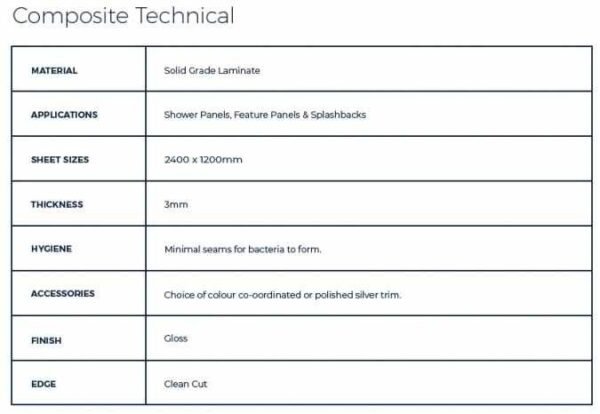 Composite Technical

| MATERIAL | Solid Grade Laminate |
|---|---|
| APPLICATIONS | Shower Panels, Feature Panels & Splashbacks |
| SHEET SIZES | 2400 x 1200mm |
| THICKNESS | 3mm |
| HYGIENE | Minimal seams for bacteria to form. |
| ACCESSORIES | Choice of colour co-oordinated or polished silver trim. |
| FINISH | Gloss |
| EDGE | Clean Cut |